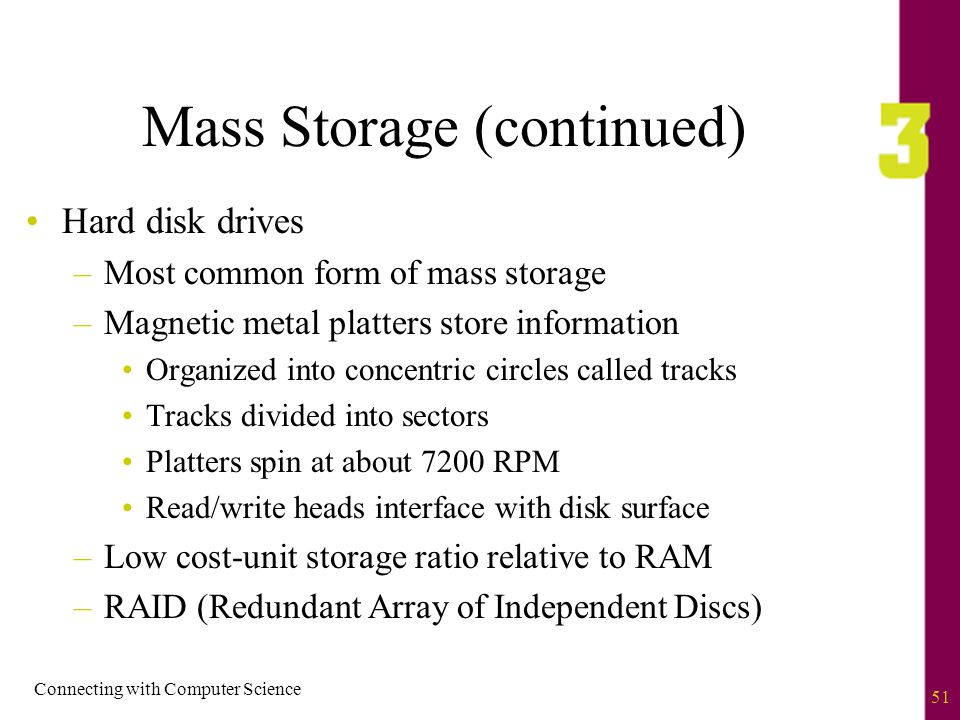 Mass Storage (continued)

3

• Hard disk drives
– Most common form of mass storage
– Magnetic metal platters store information
• Organized into concentric circles called tracks
• Tracks divided into sectors
• Platters spin at about 7200 RPM
• Read/write heads interface with disk surface
– Low cost-unit storage ratio relative to RAM
– RAID (Redundant Array of Independent Discs)

Connecting with Computer Science

51